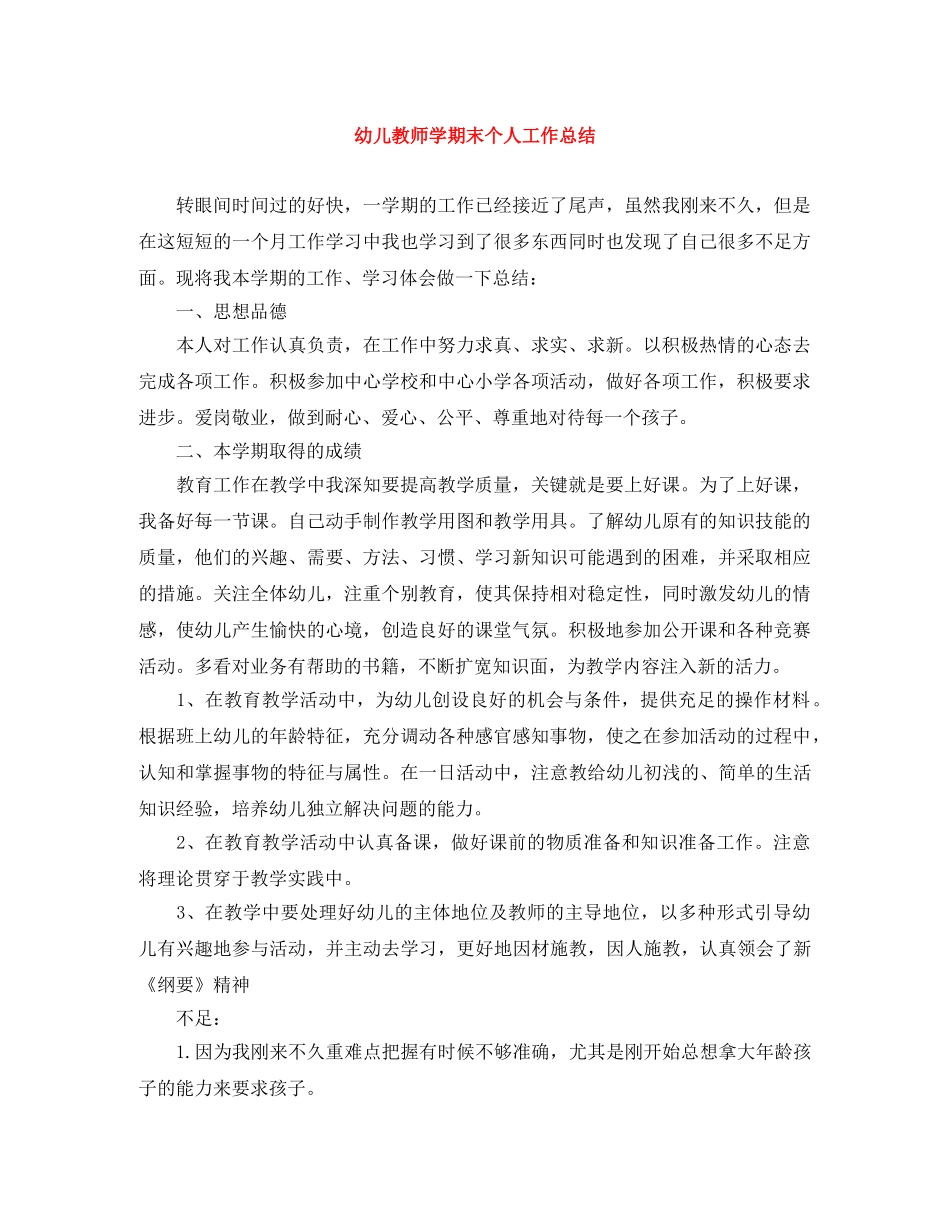 幼儿教师学期末个人工作总结

转眼间时间过的好快，一学期的工作已经接近了尾声，虽然我刚来不久，但是在这短短的一个月工作学习中我也学习到了很多东西同时也发现了自己很多不足方面。现将我本学期的工作、学习体会做一下总结：

一、思想品德

本人对工作认真负责，在工作中努力求真、求实、求新。以积极热情的心态去完成各项工作。积极参加中心学校和中心小学各项活动，做好各项工作，积极要求进步。爱岗敬业，做到耐心、爱心、公平、尊重地对待每一个孩子。

二、本学期取得的成绩

教育工作在教学中我深知要提高教学质量，关键就是要上好课。为了上好课，我备好每一节课。自己动手制作教学用图和教学用具。了解幼儿原有的知识技能的质量，他们的兴趣、需要、方法、习惯、学习新知识可能遇到的困难，并采取相应的措施。关注全体幼儿，注重个别教育，使其保持相对稳定性，同时激发幼儿的情感，使幼儿产生愉快的心境，创造良好的课堂气氛。积极地参加公开课和各种竞赛活动。多看对业务有帮助的书籍，不断扩宽知识面，为教学内容注入新的活力。

1、在教育教学活动中，为幼儿创设良好的机会与条件，提供充足的操作材料。根据班上幼儿的年龄特征，充分调动各种感官感知事物，使之在参加活动的过程中，认知和掌握事物的特征与属性。在一日活动中，注意教给幼儿初浅的、简单的生活知识经验，培养幼儿独立解决问题的能力。

2、在教育教学活动中认真备课，做好课前的物质准备和知识准备工作。注意将理论贯穿于教学实践中。

3、在教学中要处理好幼儿的主体地位及教师的主导地位，以多种形式引导幼儿有兴趣地参与活动，并主动去学习，更好地因材施教，因人施教，认真领会了新《纲要》精神

不足：

1.因为我刚来不久重难点把握有时候不够准确，尤其是刚开始总想拿大年龄孩子的能力来要求孩子。